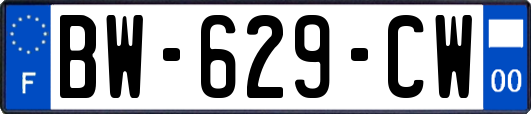 F

BW-629-CW

00